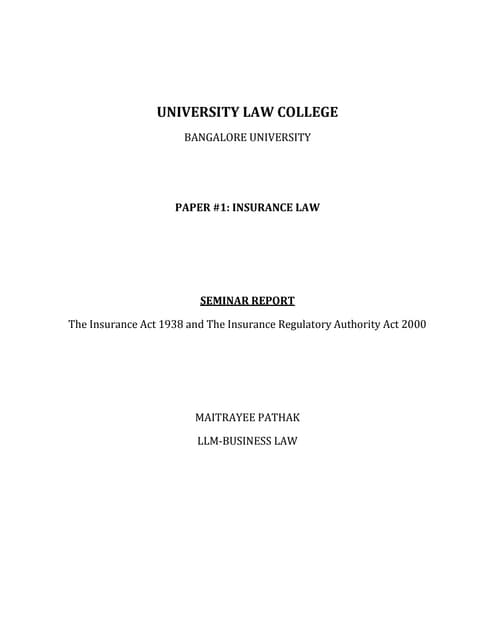 UNIVERSITY LAW COLLEGE

BANGALORE UNIVERSITY

PAPER #1: INSURANCE LAW

SEMINAR REPORT

The Insurance Act 1938 and The Insurance Regulatory Authority Act 2000

MAITRAYEE PATHAK

LLM-BUSINESS LAW